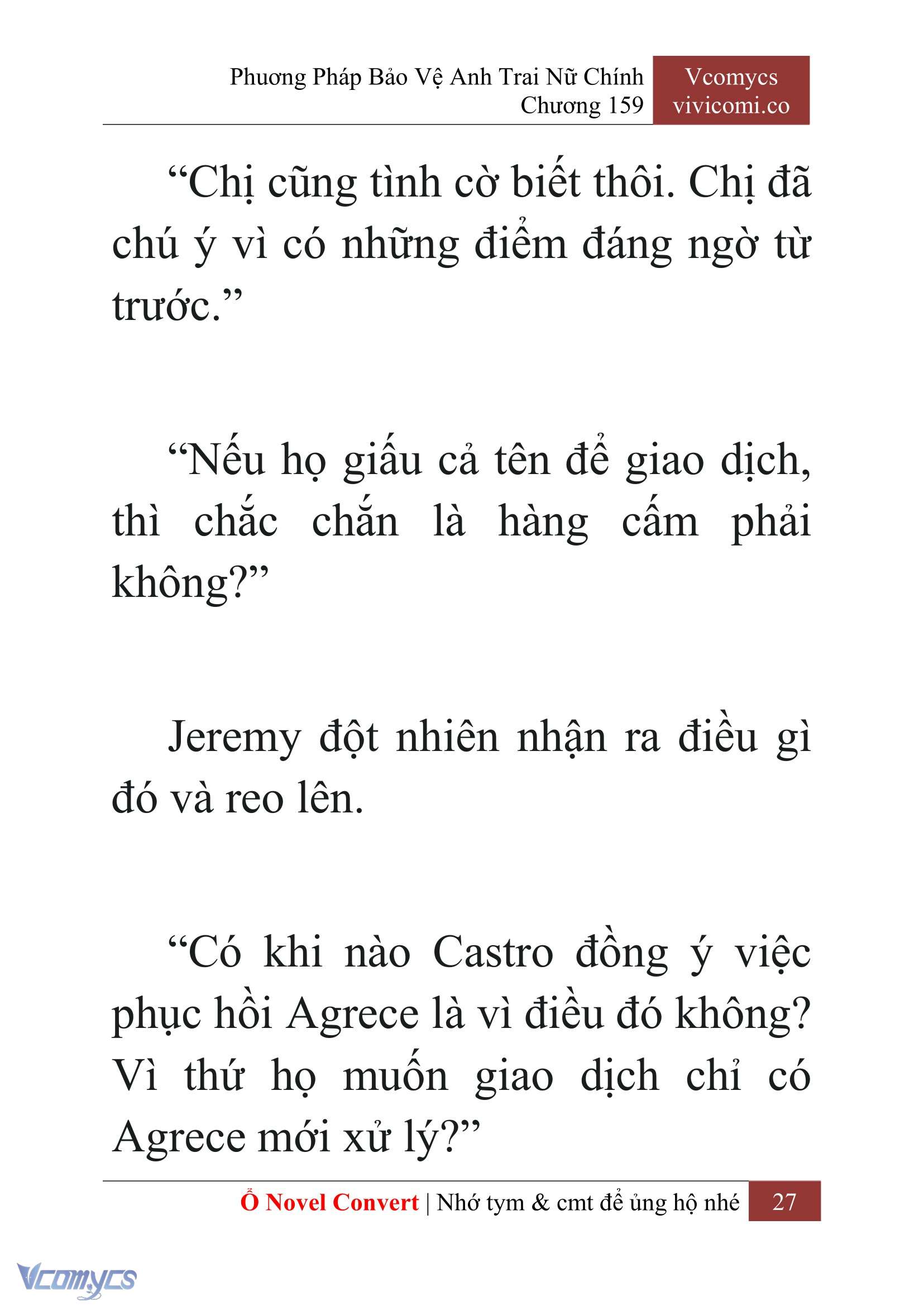 Phương Pháp Bảo Vệ Anh Trai Nữ Chính
Chương 159

Vcomycs
vivicomi.co

“Chị cũng tình cờ biết thôi. Chị đã chú ý vì có những điểm đáng ngờ từ trước.”

“Nếu họ giấu cả tên để giao dịch, thì chắc chắn là hàng cấm phải không?”

Jeremy đột nhiên nhận ra điều gì đó và reo lên.

“Có khi nào Castro đồng ý việc phục hồi Agrece là vì điều đó không? Vì thứ họ muốn giao dịch chỉ có Agrece mới xử lý?”

Ổ Novel Convert | Nhớ tym & cmt để ủng hộ nhé 27

Vcomycs